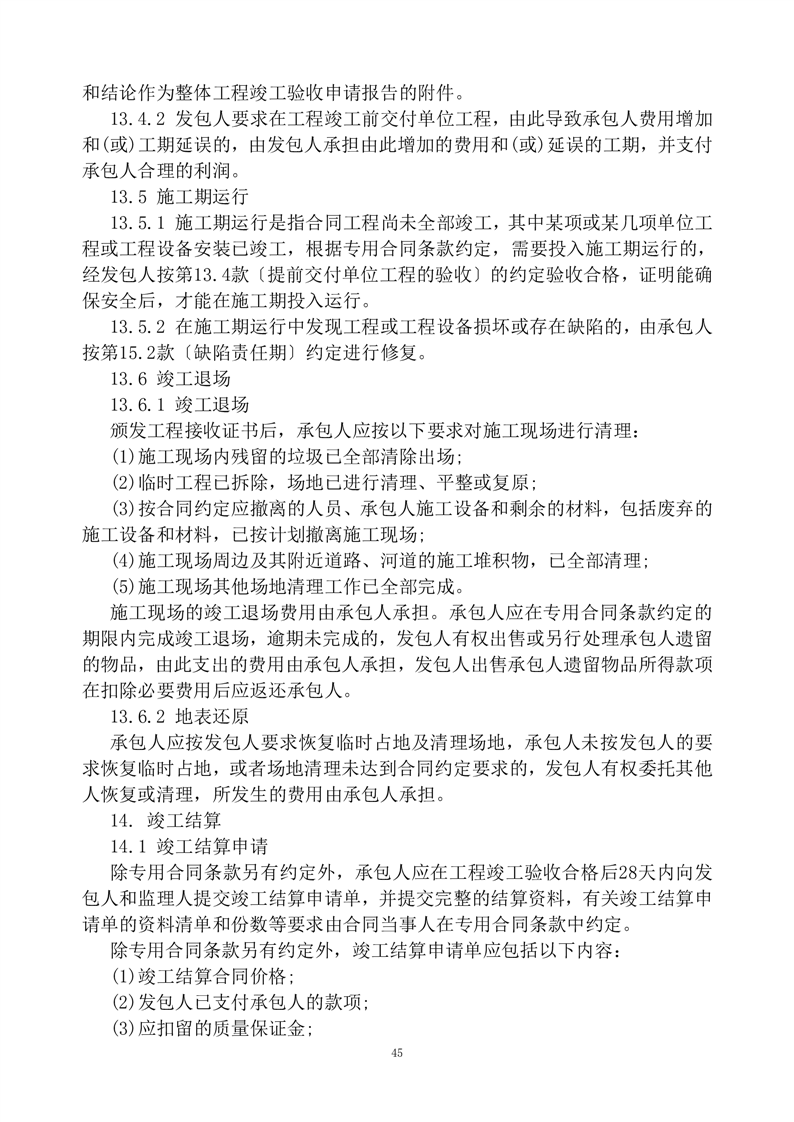 和结论作为整体工程竣工验收申请报告的附件。

13.4.2 发包人要求在工程竣工前交付单位工程，由此导致承包人费用增加和(或)工期延误的，由发包人承担由此增加的费用和(或)延误的工期，并支付承包人合理的利润。

13.5 施工期运行

13.5.1 施工期运行是指合同工程尚未全部竣工，其中某项或某几项单位工程或工程设备安装已竣工，根据专用合同条款约定，需要投入施工期运行的，经发包人按第13.4款〔提前交付单位工程的验收〕的约定验收合格，证明能确保安全后，才能在施工期投入运行。

13.5.2 在施工期运行中发现工程或工程设备损坏或存在缺陷的，由承包人按第15.2款〔缺陷责任期〕约定进行修复。

13.6 竣工退场

13.6.1 竣工退场

颁发工程接收证书后，承包人应按以下要求对施工现场进行清理：

(1)施工现场内残留的垃圾已全部清除出场；

(2)临时工程已拆除，场地已进行清理、平整或复原；

(3)按合同约定应撤离的人员、承包人施工设备和剩余的材料，包括废弃的施工设备和材料，已按计划撤离施工现场；

(4)施工现场周边及其附近道路、河道的施工堆积物，已全部清理；

(5)施工现场其他场地清理工作已全部完成。

施工现场的竣工退场费用由承包人承担。承包人应在专用合同条款约定的期限内完成竣工退场，逾期未完成的，发包人有权出售或另行处理承包人遗留的物品，由此支出的费用由承包人承担，发包人出售承包人遗留物品所得款项在扣除必要费用后应返还承包人。

13.6.2 地表还原

承包人应按发包人要求恢复临时占地及清理场地，承包人未按发包人的要求恢复临时占地，或者场地清理未达到合同约定要求的，发包人有权委托其他人恢复或清理，所发生的费用由承包人承担。

14. 竣工结算

14.1 竣工结算申请

除专用合同条款另有约定外，承包人应在工程竣工验收合格后28天内向发包人和监理人提交竣工结算申请单，并提交完整的结算资料，有关竣工结算申请单的资料清单和份数等要求由合同当事人在专用合同条款中约定。

除专用合同条款另有约定外，竣工结算申请单应包括以下内容：

(1)竣工结算合同价格；

(2)发包人已支付承包人的款项；

(3)应扣留的质量保证金；

45